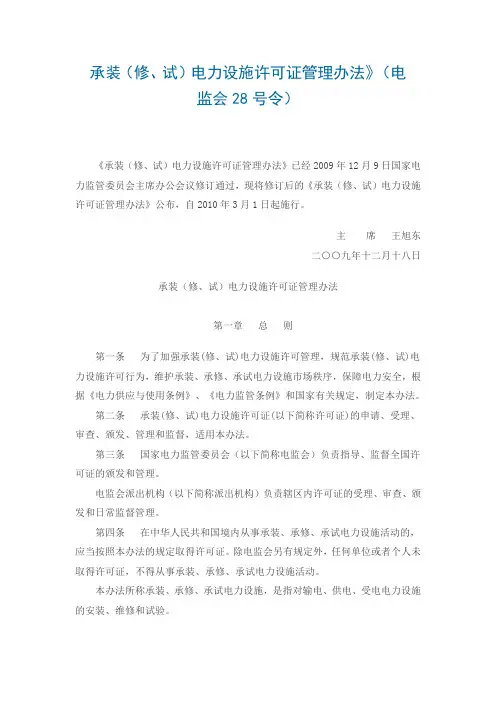 承装（修、试）电力设施许可证管理办法》（电监会 28 号令）

《承装（修、试）电力设施许可证管理办法》已经 2009 年 12 月 9 日国家电力监管委员会主席办公会议修订通过，现将修订后的《承装（修、试）电力设施许可证管理办法》公布，自 2010 年 3 月 1 日起施行。

主　席　王旭东

二〇〇九年十二月十八日

承装（修、试）电力设施许可证管理办法

第一章　总　则

第一条　为了加强承装(修、试)电力设施许可管理，规范承装(修、试)电力设施许可行为，维护承装、承修、承试电力设施市场秩序，保障电力安全，根据《电力供应与使用条例》、《电力监管条例》和国家有关规定，制定本办法。

第二条　承装(修、试)电力设施许可证(以下简称许可证)的申请、受理、审查、颁发、管理和监督，适用本办法。

第三条　国家电力监管委员会（以下简称电监会）负责指导、监督全国许可证的颁发和管理。

电监会派出机构（以下简称派出机构）负责辖区内许可证的受理、审查、颁发和日常监督管理。

第四条　在中华人民共和国境内从事承装、承修、承试电力设施活动的，应当按照本办法的规定取得许可证。除电监会另有规定外，任何单位或者个人未取得许可证，不得从事承装、承修、承试电力设施活动。

本办法所称承装、承修、承试电力设施，是指对输电、供电、受电电力设施的安装、维修和试验。